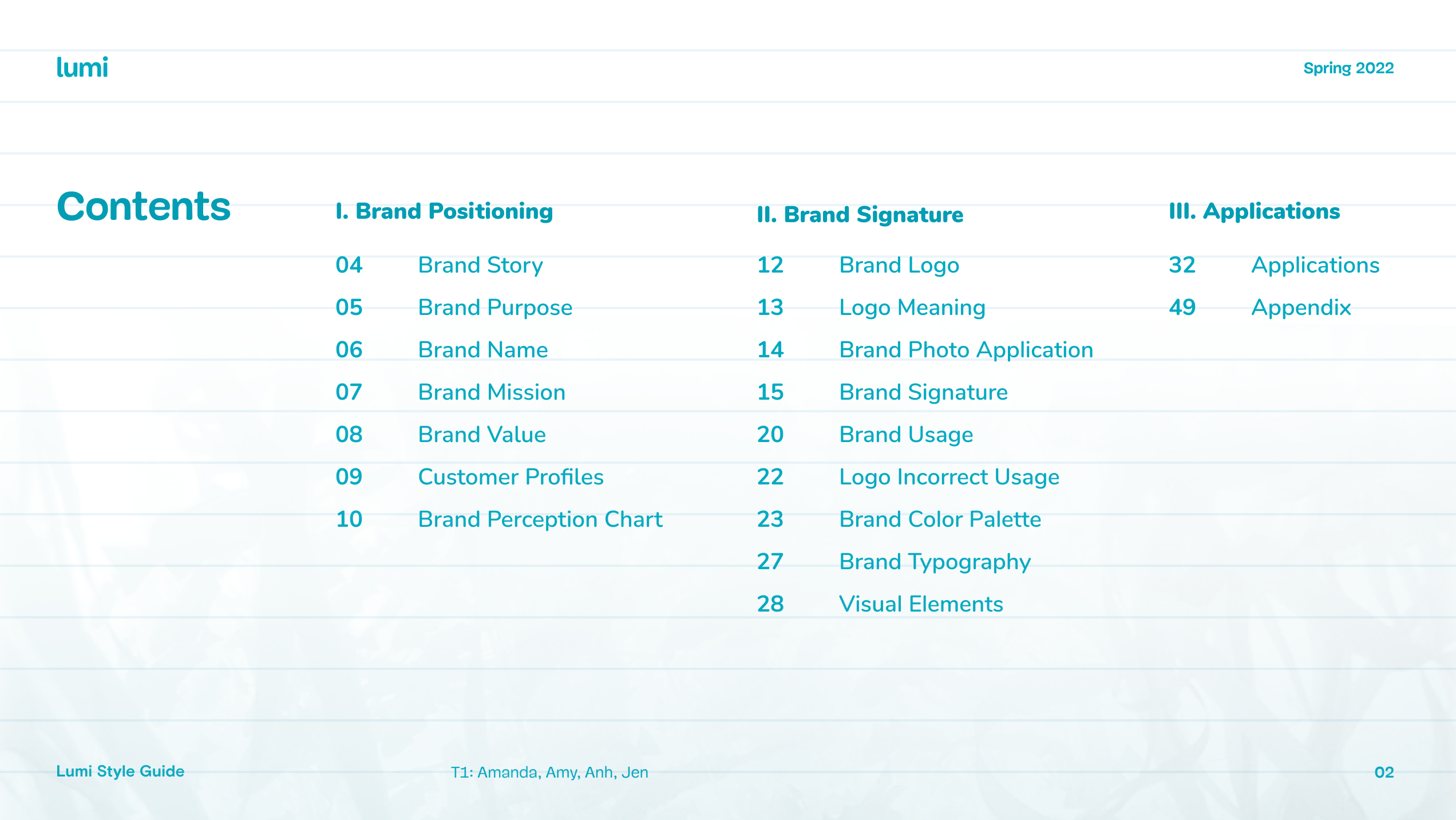 lumi

Spring 2022

Contents

I. Brand Positioning

04 Brand Story
05 Brand Purpose
06 Brand Name
07 Brand Mission
08 Brand Value
09 Customer Profiles
10 Brand Perception Chart

II. Brand Signature

12 Brand Logo
13 Logo Meaning
14 Brand Photo Application
15 Brand Signature
20 Brand Usage
22 Logo Incorrect Usage
23 Brand Color Palette
27 Brand Typography
28 Visual Elements

III. Applications

32 Applications
49 Appendix

Lumi Style Guide

T1: Amanda, Amy, Anh, Jen

02